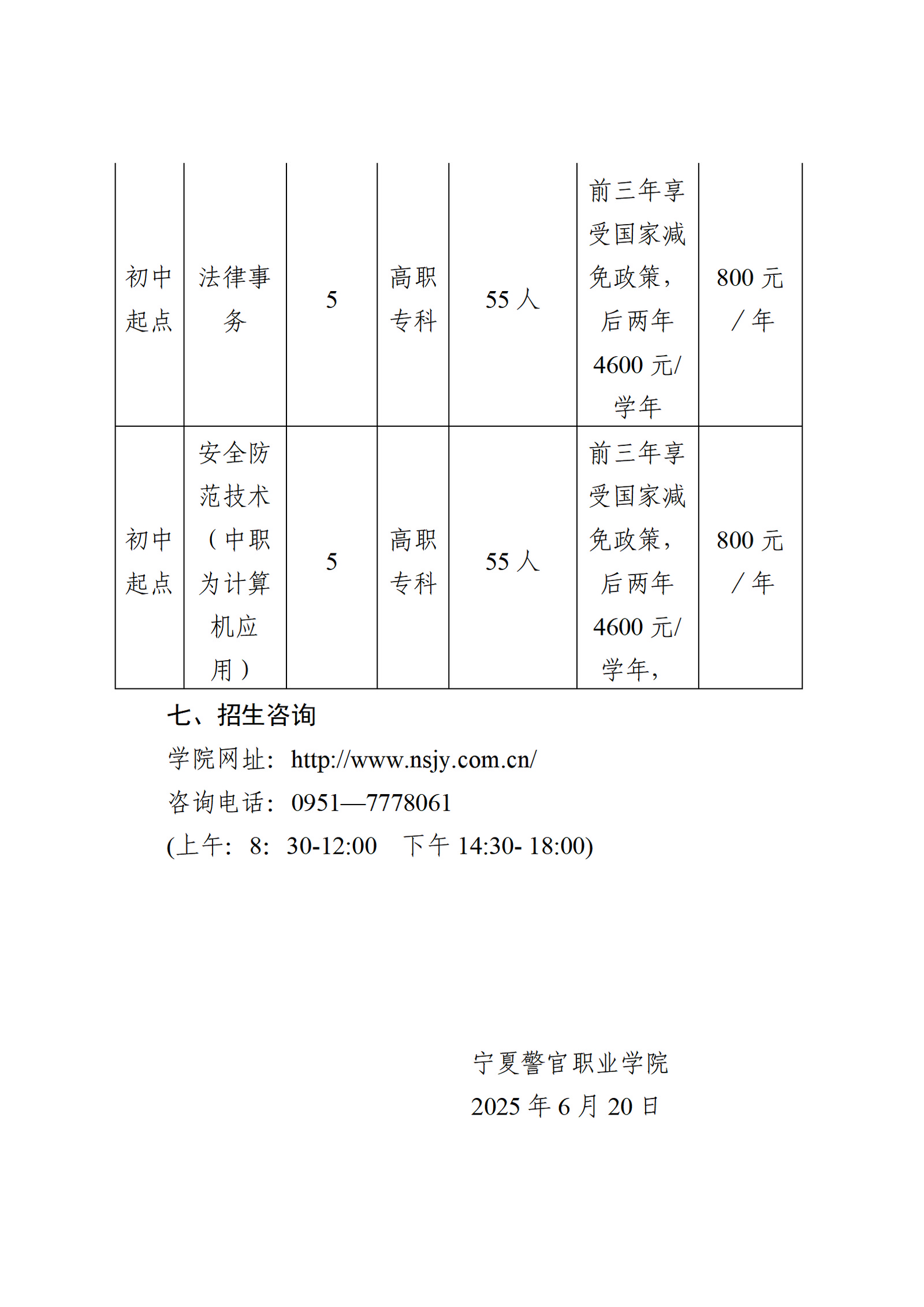 | 初中起点 | 法律事务 | 5 | 高职专科 | 55 人 | 前三年享受国家减免政策，后两年 4600 元/学年 | 800 元／年 |
|---|---|---|---|---|---|---|
| 初中起点 | 安全防范技术（中职为计算机应用） | 5 | 高职专科 | 55 人 | 前三年享受国家减免政策，后两年 4600 元/学年， | 800 元／年 |

七、招生咨询

学院网址：http://www.nsjy.com.cn/

咨询电话：0951—7778061

(上午：8：30-12:00　下午 14:30- 18:00)

宁夏警官职业学院

2025 年 6 月 20 日